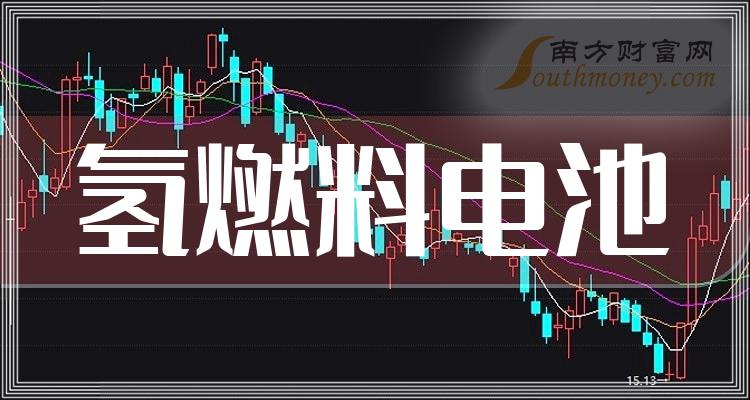 南方财富网
Southmoney.com

氢燃料电池

15.13